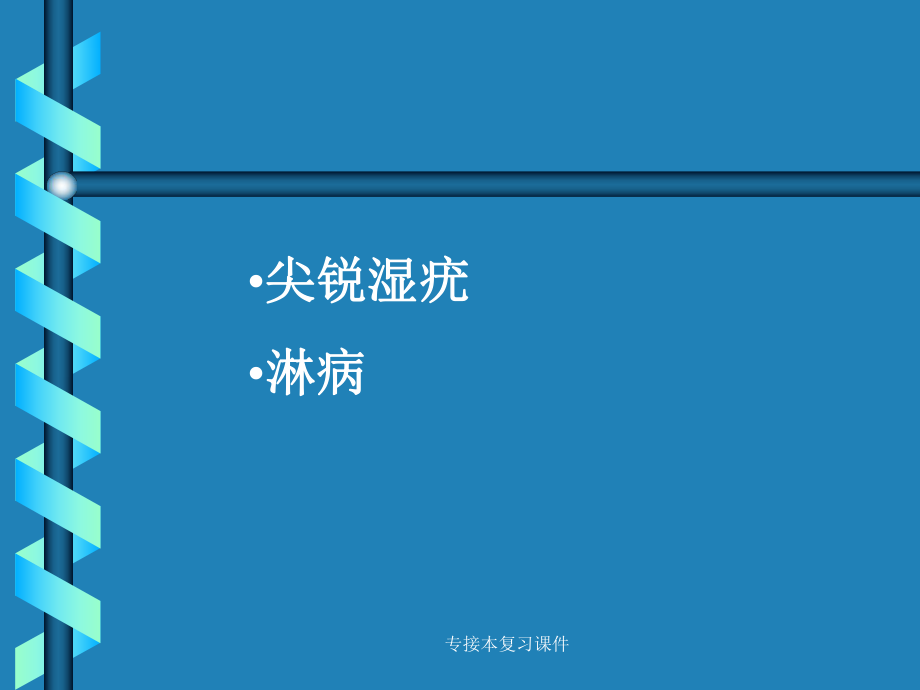 •尖锐湿疣

•淋病

专接本复习课件